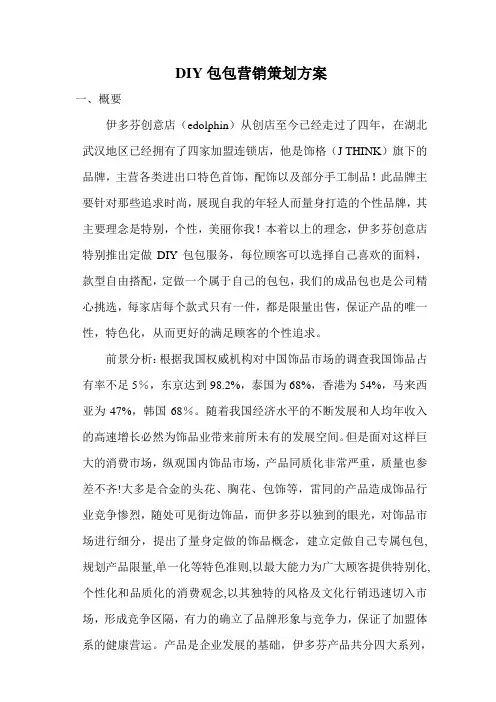 DIY 包包营销策划方案

一、概要

伊多芬创意店（edolphin）从创店至今已经走过了四年，在湖北武汉地区已经拥有了四家加盟连锁店，他是饰格（J THINK）旗下的品牌，主营各类进出口特色首饰，配饰以及部分手工制品！此品牌主要针对那些追求时尚，展现自我的年轻人而量身打造的个性品牌，其主要理念是特别，个性，美丽你我！本着以上的理念，伊多芬创意店特别推出定做 DIY 包包服务，每位顾客可以选择自己喜欢的面料，款型自由搭配，定做一个属于自己的包包，我们的成品包也是公司精心挑选，每家店每个款式只有一件，都是限量出售，保证产品的唯一性，特色化，从而更好的满足顾客的个性追求。

前景分析：根据我国权威机构对中国饰品市场的调查我国饰品占有率不足 5%，东京达到 98.2%，泰国为 68%，香港为 54%，马来西亚为 47%，韩国 68%。随着我国经济水平的不断发展和人均年收入的高速增长必然为饰品业带来前所未有的发展空间。但是面对这样巨大的消费市场，纵观国内饰品市场，产品同质化非常严重，质量也参差不齐!大多是合金的头花、胸花、包饰等，雷同的产品造成饰品行业竞争惨烈，随处可见街边饰品，而伊多芬以独到的眼光，对饰品市场进行细分，提出了量身定做的饰品概念，建立定做自己专属包包，规划产品限量,单一化等特色准则,以最大能力为广大顾客提供特别化,个性化和品质化的消费观念,以其独特的风格及文化行销迅速切入市场，形成竞争区隔，有力的确立了品牌形象与竞争力，保证了加盟体系的健康营运。产品是企业发展的基础，伊多芬产品共分四大系列，